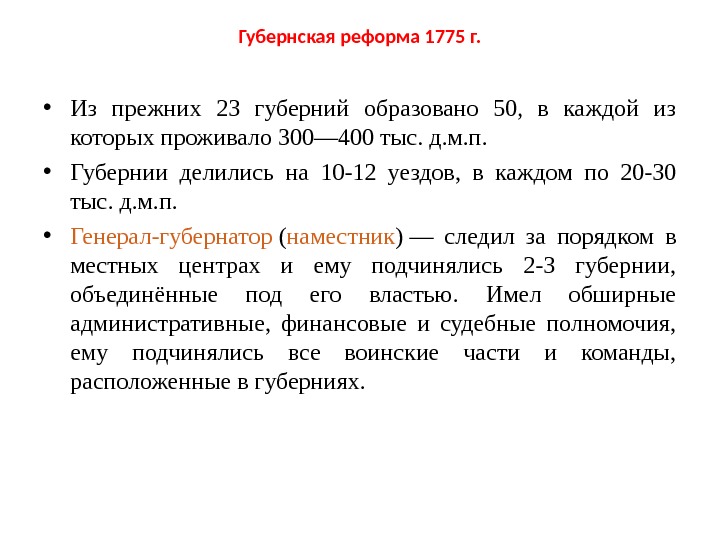 Губернская реформа 1775 г.

• Из прежних 23 губерний образовано 50, в каждой из которых проживало 300—400 тыс. д.м.п.

• Губернии делились на 10-12 уездов, в каждом по 20-30 тыс. д.м.п.

• Генерал-губернатор (наместник) — следил за порядком в местных центрах и ему подчинялись 2-3 губернии, объединённые под его властью. Имел обширные административные, финансовые и судебные полномочия, ему подчинялись все воинские части и команды, расположенные в губерниях.